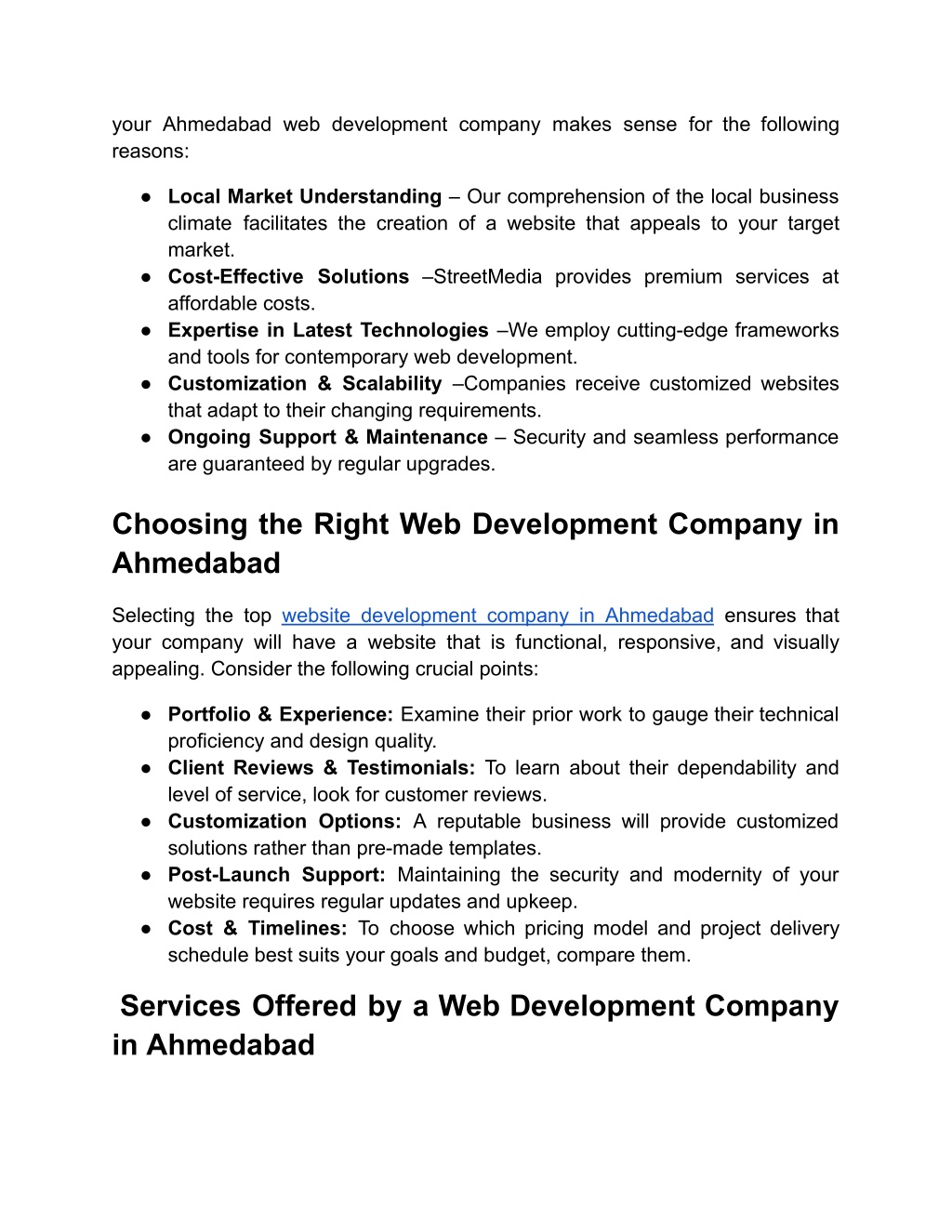 your Ahmedabad web development company makes sense for the following reasons:

● Local Market Understanding – Our comprehension of the local business climate facilitates the creation of a website that appeals to your target market.
● Cost-Effective Solutions –StreetMedia provides premium services at affordable costs.
● Expertise in Latest Technologies –We employ cutting-edge frameworks and tools for contemporary web development.
● Customization & Scalability –Companies receive customized websites that adapt to their changing requirements.
● Ongoing Support & Maintenance – Security and seamless performance are guaranteed by regular upgrades.

Choosing the Right Web Development Company in Ahmedabad

Selecting the top website development company in Ahmedabad ensures that your company will have a website that is functional, responsive, and visually appealing. Consider the following crucial points:

● Portfolio & Experience: Examine their prior work to gauge their technical proficiency and design quality.
● Client Reviews & Testimonials: To learn about their dependability and level of service, look for customer reviews.
● Customization Options: A reputable business will provide customized solutions rather than pre-made templates.
● Post-Launch Support: Maintaining the security and modernity of your website requires regular updates and upkeep.
● Cost & Timelines: To choose which pricing model and project delivery schedule best suits your goals and budget, compare them.

Services Offered by a Web Development Company in Ahmedabad